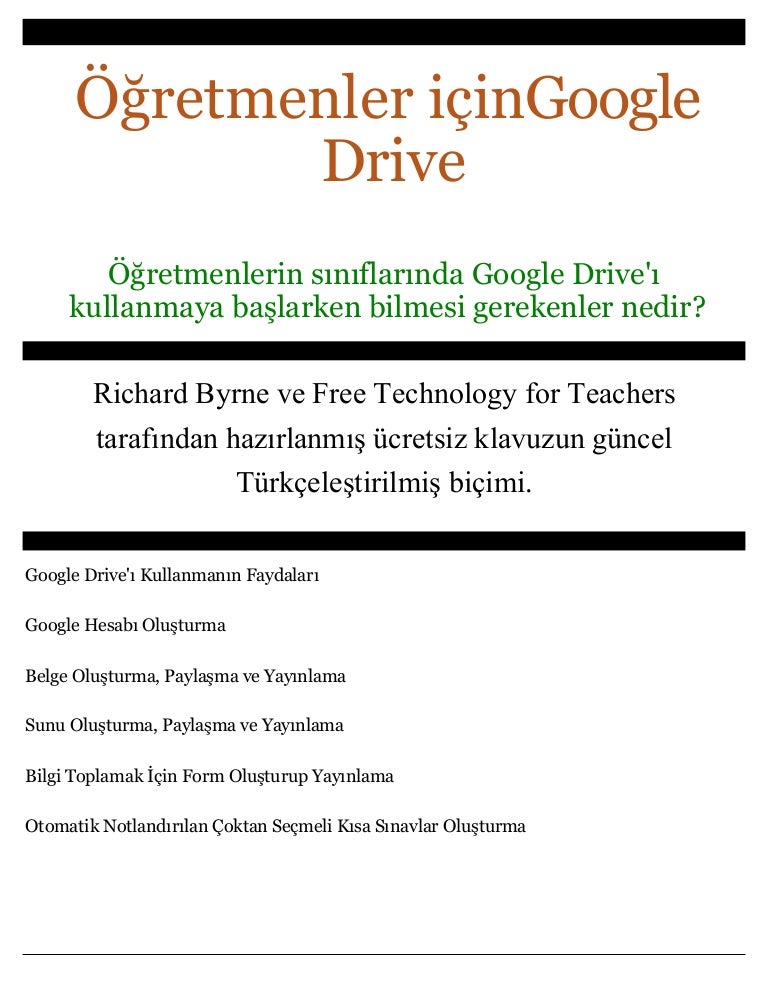 Öğretmenler içinGoogle Drive

Öğretmenlerin sınıflarında Google Drive'ı kullanmaya başlarken bilmesi gerekenler nedir?

Richard Byrne ve Free Technology for Teachers tarafından hazırlanmış ücretsiz klavuzun güncel Türkçeleştirilmiş biçimi.

Google Drive'ı Kullanmanın Faydaları

Google Hesabı Oluşturma

Belge Oluşturma, Paylaşma ve Yayınlama

Sunu Oluşturma, Paylaşma ve Yayınlama

Bilgi Toplamak İçin Form Oluşturup Yayınlama

Otomatik Notlandırılan Çoktan Seçmeli Kısa Sınavlar Oluşturma